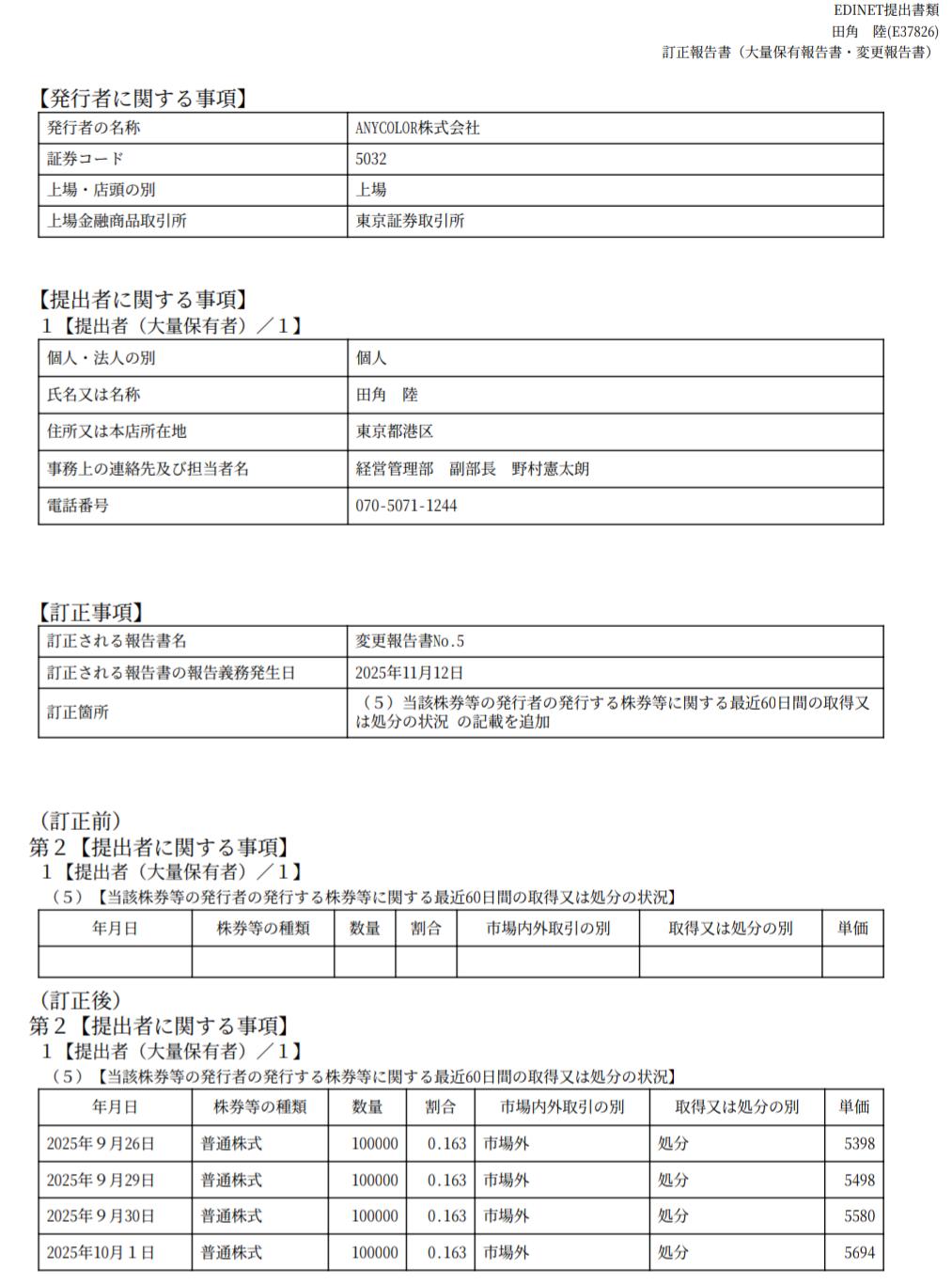 EDINET提出書類
田角　陸(E37826)
訂正報告書（大量保有報告書・変更報告書）

【発行者に関する事項】

| 発行者の名称 | ANYCOLOR株式会社 |
|---|---|
| 証券コード | 5032 |
| 上場・店頭の別 | 上場 |
| 上場金融商品取引所 | 東京証券取引所 |

【提出者に関する事項】
１【提出者（大量保有者）／１】

| 個人・法人の別 | 個人 |
|---|---|
| 氏名又は名称 | 田角　陸 |
| 住所又は本店所在地 | 東京都港区 |
| 事務上の連絡先及び担当者名 | 経営管理部　副部長　野村憲太朗 |
| 電話番号 | 070-5071-1244 |

【訂正事項】

| 訂正される報告書名 | 変更報告書No.5 |
|---|---|
| 訂正される報告書の報告義務発生日 | 2025年11月12日 |
| 訂正箇所 | （５）当該株券等の発行者の発行する株券等に関する最近60日間の取得又は処分の状況 の記載を追加 |

（訂正前）
第２【提出者に関する事項】
１【提出者（大量保有者）／１】
（５）【当該株券等の発行者の発行する株券等に関する最近60日間の取得又は処分の状況】

| 年月日 | 株券等の種類 | 数量 | 割合 | 市場内外取引の別 | 取得又は処分の別 | 単価 |
|---|---|---|---|---|---|---|
| | | | | | | |

（訂正後）
第２【提出者に関する事項】
１【提出者（大量保有者）／１】
（５）【当該株券等の発行者の発行する株券等に関する最近60日間の取得又は処分の状況】

| 年月日 | 株券等の種類 | 数量 | 割合 | 市場内外取引の別 | 取得又は処分の別 | 単価 |
|---|---|---|---|---|---|---|
| 2025年９月26日 | 普通株式 | 100000 | 0.163 | 市場外 | 処分 | 5398 |
| 2025年９月29日 | 普通株式 | 100000 | 0.163 | 市場外 | 処分 | 5498 |
| 2025年９月30日 | 普通株式 | 100000 | 0.163 | 市場外 | 処分 | 5580 |
| 2025年10月１日 | 普通株式 | 100000 | 0.163 | 市場外 | 処分 | 5694 |